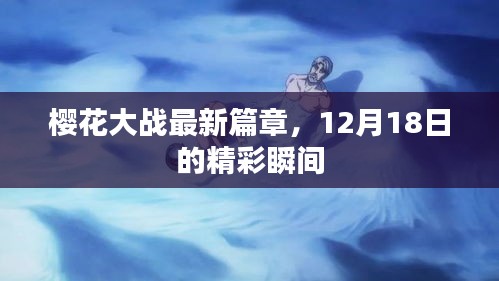 樱花大战最新篇章，12月18日的精彩瞬间